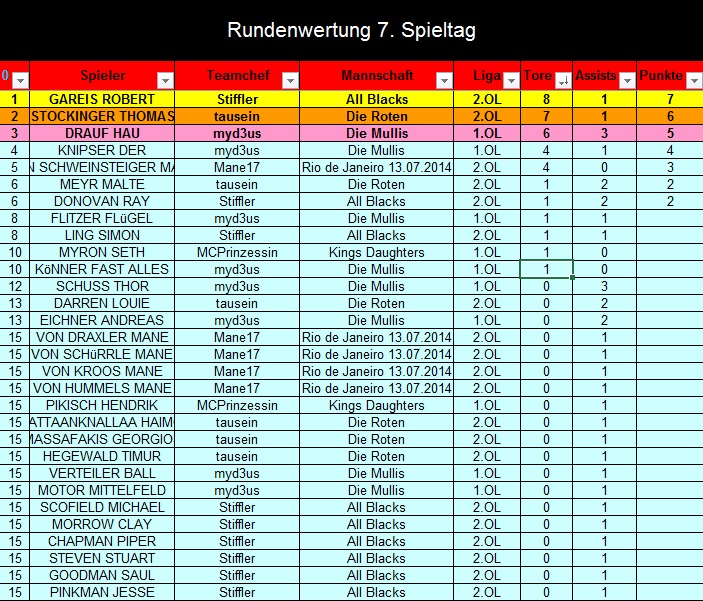 Rundenwertung 7. Spieltag

| 0 | Spieler | Teamchef | Mannschaft | Liga | Tore | Assists | Punkte |
|---|---|---|---|---|---|---|---|
| 1 | GAREIS ROBERT | Stiffler | All Blacks | 2.OL | 8 | 1 | 7 |
| 2 | STOCKINGER THOMAS | tausein | Die Roten | 2.OL | 7 | 1 | 6 |
| 3 | DRAUF HAU | myd3us | Die Mullis | 1.OL | 6 | 3 | 5 |
| 4 | KNIPSER DER | myd3us | Die Mullis | 1.OL | 4 | 1 | 4 |
| 5 | N SCHWEINSTEIGER MA | Mane17 | Rio de Janeiro 13.07.2014 | 2.OL | 4 | 0 | 3 |
| 6 | MEYR MALTE | tausein | Die Roten | 2.OL | 1 | 2 | 2 |
| 6 | DONOVAN RAY | Stiffler | All Blacks | 2.OL | 1 | 2 | 2 |
| 8 | FLITZER FLüGEL | myd3us | Die Mullis | 1.OL | 1 | 1 | |
| 8 | LING SIMON | Stiffler | All Blacks | 2.OL | 1 | 1 | |
| 10 | MYRON SETH | MCPrinzessin | Kings Daughters | 1.OL | 1 | 0 | |
| 10 | KöNNER FAST ALLES | myd3us | Die Mullis | 1.OL | 1 | 0 | |
| 12 | SCHUSS THOR | myd3us | Die Mullis | 1.OL | 0 | 3 | |
| 13 | DARREN LOUIE | tausein | Die Roten | 2.OL | 0 | 2 | |
| 13 | EICHNER ANDREAS | myd3us | Die Mullis | 1.OL | 0 | 2 | |
| 15 | VON DRAXLER MANE | Mane17 | Rio de Janeiro 13.07.2014 | 2.OL | 0 | 1 | |
| 15 | VON SCHüRRLE MANE | Mane17 | Rio de Janeiro 13.07.2014 | 2.OL | 0 | 1 | |
| 15 | VON KROOS MANE | Mane17 | Rio de Janeiro 13.07.2014 | 2.OL | 0 | 1 | |
| 15 | VON HUMMELS MANE | Mane17 | Rio de Janeiro 13.07.2014 | 2.OL | 0 | 1 | |
| 15 | PIKISCH HENDRIK | MCPrinzessin | Kings Daughters | 1.OL | 0 | 1 | |
| 15 | ATTAANKNALLAA HAIM | tausein | Die Roten | 2.OL | 0 | 1 | |
| 15 | MASSAFAKIS GEORGIO | tausein | Die Roten | 2.OL | 0 | 1 | |
| 15 | HEGEWALD TIMUR | tausein | Die Roten | 2.OL | 0 | 1 | |
| 15 | VERTEILER BALL | myd3us | Die Mullis | 1.OL | 0 | 1 | |
| 15 | MOTOR MITTELFELD | myd3us | Die Mullis | 1.OL | 0 | 1 | |
| 15 | SCOFIELD MICHAEL | Stiffler | All Blacks | 2.OL | 0 | 1 | |
| 15 | MORROW CLAY | Stiffler | All Blacks | 2.OL | 0 | 1 | |
| 15 | CHAPMAN PIPER | Stiffler | All Blacks | 2.OL | 0 | 1 | |
| 15 | STEVEN STUART | Stiffler | All Blacks | 2.OL | 0 | 1 | |
| 15 | GOODMAN SAUL | Stiffler | All Blacks | 2.OL | 0 | 1 | |
| 15 | PINKMAN JESSE | Stiffler | All Blacks | 2.OL | 0 | 1 | |